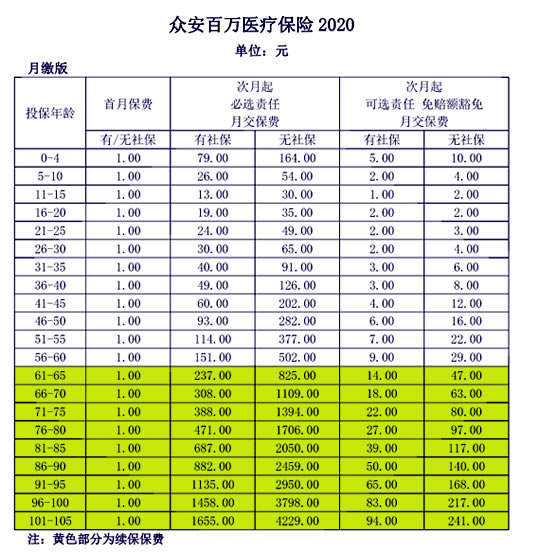 众安百万医疗保险 2020

单位：元

月缴版

| 投保年龄 | 首月保费 | 次月起 必选责任 月交保费 | | 次月起 可选责任 免赔额豁免 月交保费 | |
|---|---|---|---|---|---|
| | 有/无社保 | 有社保 | 无社保 | 有社保 | 无社保 |
| 0-4 | 1.00 | 79.00 | 164.00 | 5.00 | 10.00 |
| 5-10 | 1.00 | 26.00 | 54.00 | 2.00 | 4.00 |
| 11-15 | 1.00 | 13.00 | 30.00 | 1.00 | 2.00 |
| 16-20 | 1.00 | 19.00 | 35.00 | 2.00 | 2.00 |
| 21-25 | 1.00 | 24.00 | 49.00 | 2.00 | 3.00 |
| 26-30 | 1.00 | 30.00 | 65.00 | 2.00 | 4.00 |
| 31-35 | 1.00 | 40.00 | 91.00 | 3.00 | 6.00 |
| 36-40 | 1.00 | 49.00 | 126.00 | 3.00 | 8.00 |
| 41-45 | 1.00 | 60.00 | 202.00 | 4.00 | 12.00 |
| 46-50 | 1.00 | 93.00 | 282.00 | 6.00 | 16.00 |
| 51-55 | 1.00 | 114.00 | 377.00 | 7.00 | 22.00 |
| 56-60 | 1.00 | 151.00 | 502.00 | 9.00 | 29.00 |
| 61-65 | 1.00 | 237.00 | 825.00 | 14.00 | 47.00 |
| 66-70 | 1.00 | 308.00 | 1109.00 | 18.00 | 63.00 |
| 71-75 | 1.00 | 388.00 | 1394.00 | 22.00 | 80.00 |
| 76-80 | 1.00 | 471.00 | 1706.00 | 27.00 | 97.00 |
| 81-85 | 1.00 | 687.00 | 2050.00 | 39.00 | 117.00 |
| 86-90 | 1.00 | 882.00 | 2459.00 | 50.00 | 140.00 |
| 91-95 | 1.00 | 1135.00 | 2950.00 | 65.00 | 168.00 |
| 96-100 | 1.00 | 1458.00 | 3798.00 | 83.00 | 217.00 |
| 101-105 | 1.00 | 1655.00 | 4229.00 | 94.00 | 241.00 |

注：黄色部分为续保保费